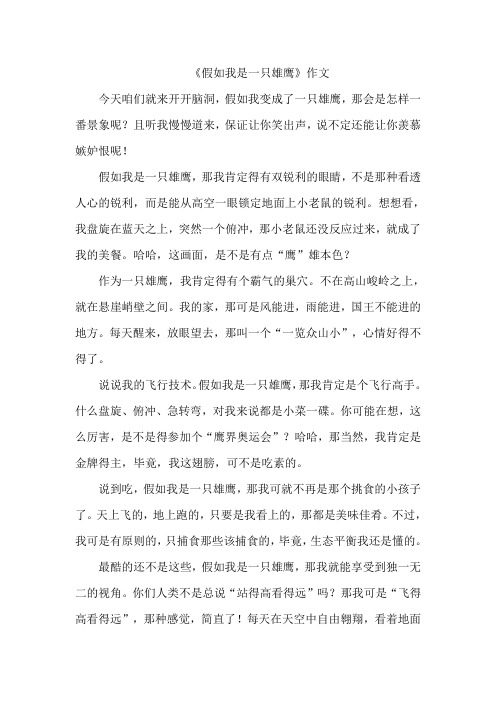 《假如我是一只雄鹰》作文

今天咱们就来开开脑洞，假如我变成了一只雄鹰，那会是怎样一番景象呢？且听我慢慢道来，保证让你笑出声，说不定还能让你羡慕嫉妒恨呢！

假如我是一只雄鹰，那我肯定得有双锐利的眼睛，不是那种看透人心的锐利，而是能从高空一眼锁定地面上小老鼠的锐利。想想看，我盘旋在蓝天之上，突然一个俯冲，那小老鼠还没反应过来，就成了我的美餐。哈哈，这画面，是不是有点“鹰”雄本色？

作为一只雄鹰，我肯定得有个霸气的巢穴。不在高山峻岭之上，就在悬崖峭壁之间。我的家，那可是风能进，雨能进，国王不能进的地方。每天醒来，放眼望去，那叫一个“一览众山小”，心情好得不得了。

说说我的飞行技术。假如我是一只雄鹰，那我肯定是个飞行高手。什么盘旋、俯冲、急转弯，对我来说都是小菜一碟。你可能在想，这么厉害，是不是得参加个“鹰界奥运会”？哈哈，那当然，我肯定是金牌得主，毕竟，我这翅膀，可不是吃素的。

说到吃，假如我是一只雄鹰，那我可就不再是那个挑食的小孩子了。天上飞的，地上跑的，只要是我看上的，那都是美味佳肴。不过，我可是有原则的，只捕食那些该捕食的，毕竟，生态平衡我还是懂的。

最酷的还不是这些，假如我是一只雄鹰，那我就能享受到独一无二的视角。你们人类不是总说“站得高看得远”吗？那我可是“飞得高看得远”，那种感觉，简直了！每天在天空中自由翱翔，看着地面